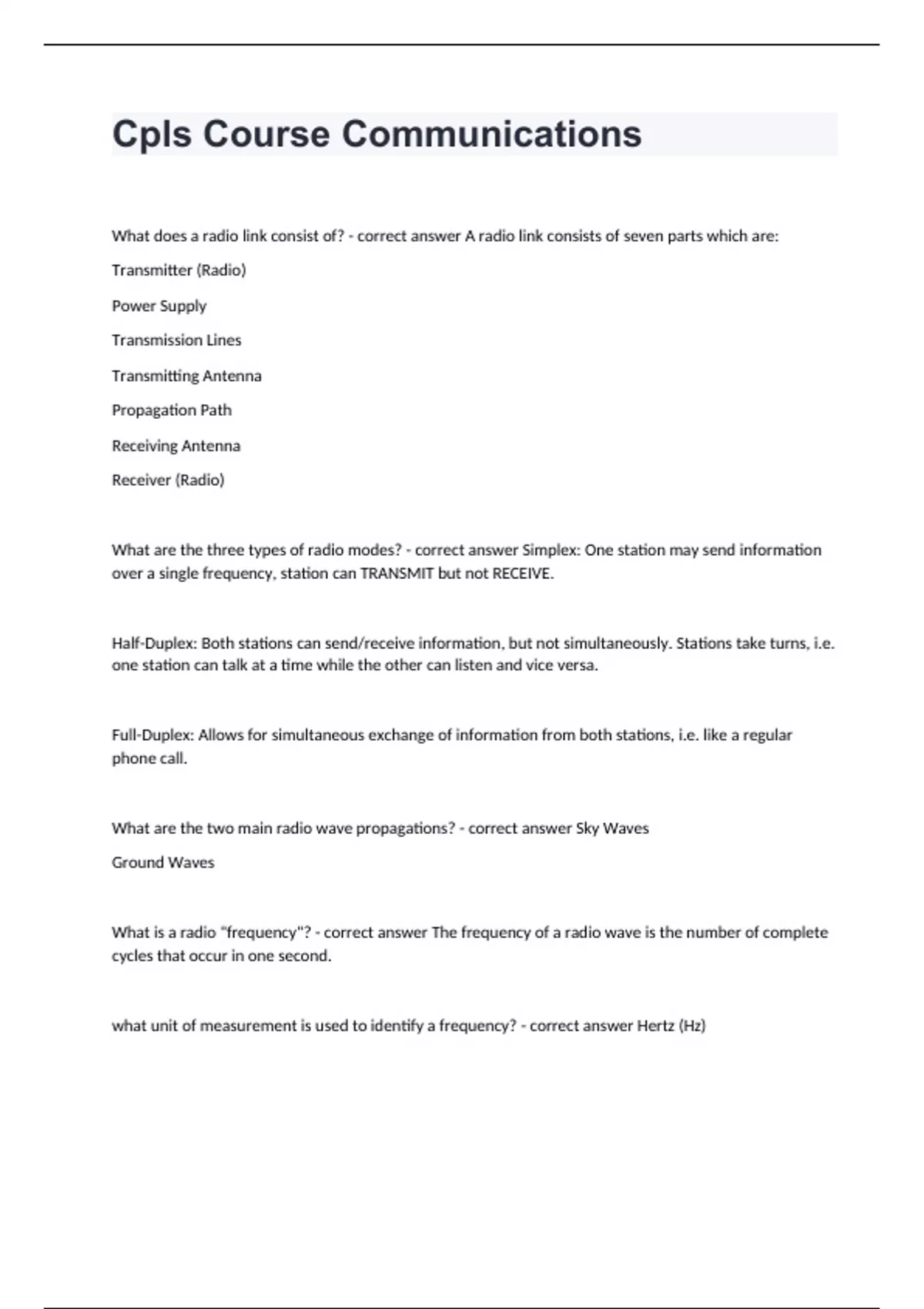 Cpls Course Communications

What does a radio link consist of? - correct answer A radio link consists of seven parts which are:

Transmitter (Radio)

Power Supply

Transmission Lines

Transmitting Antenna

Propagation Path

Receiving Antenna

Receiver (Radio)

What are the three types of radio modes? - correct answer Simplex: One station may send information over a single frequency, station can TRANSMIT but not RECEIVE.

Half-Duplex: Both stations can send/receive information, but not simultaneously. Stations take turns, i.e. one station can talk at a time while the other can listen and vice versa.

Full-Duplex: Allows for simultaneous exchange of information from both stations, i.e. like a regular phone call.

What are the two main radio wave propagations? - correct answer Sky Waves

Ground Waves

What is a radio "frequency"? - correct answer The frequency of a radio wave is the number of complete cycles that occur in one second.

what unit of measurement is used to identify a frequency? - correct answer Hertz (Hz)